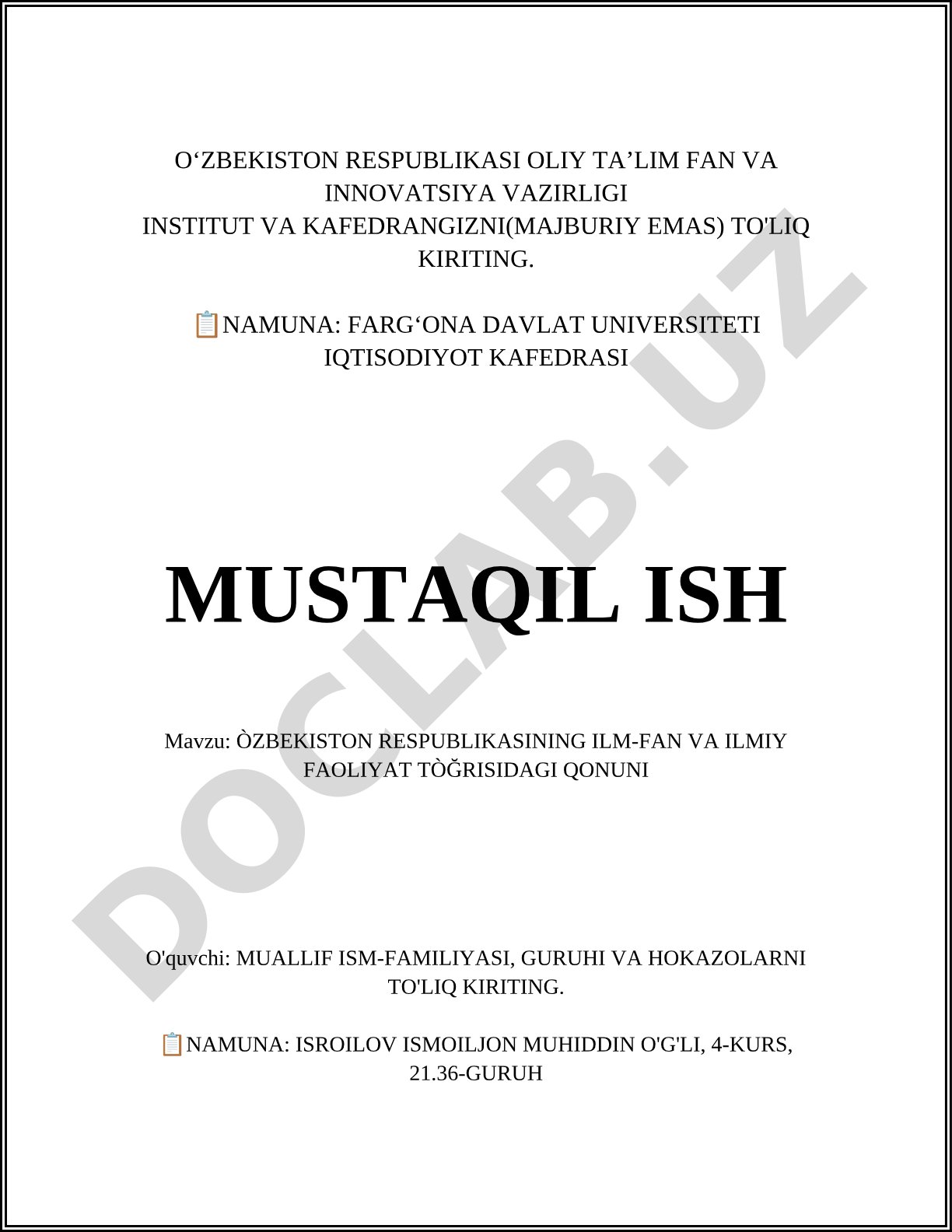 O‘ZBEKISTON RESPUBLIKASI OLIY TA’LIM FAN VA INNOVATSIYA VAZIRLIGI
INSTITUT VA KAFEDRANGIZNI(MAJBURIY EMAS) TO'LIQ KIRITING.

📋NAMUNA: FARG‘ONA DAVLAT UNIVERSITETI IQTISODIYOT KAFEDRASI

MUSTAQIL ISH

Mavzu: ÒZBEKISTON RESPUBLIKASINING ILM-FAN VA ILMIY FAOLIYAT TÒĞRISIDAGI QONUNI

O'quvchi: MUALLIF ISM-FAMILIYASI, GURUHI VA HOKAZOLARNI TO'LIQ KIRITING.

📋NAMUNA: ISROILOV ISMOILJON MUHIDDIN O'G'LI, 4-KURS, 21.36-GURUH

DOCLAB.UZ